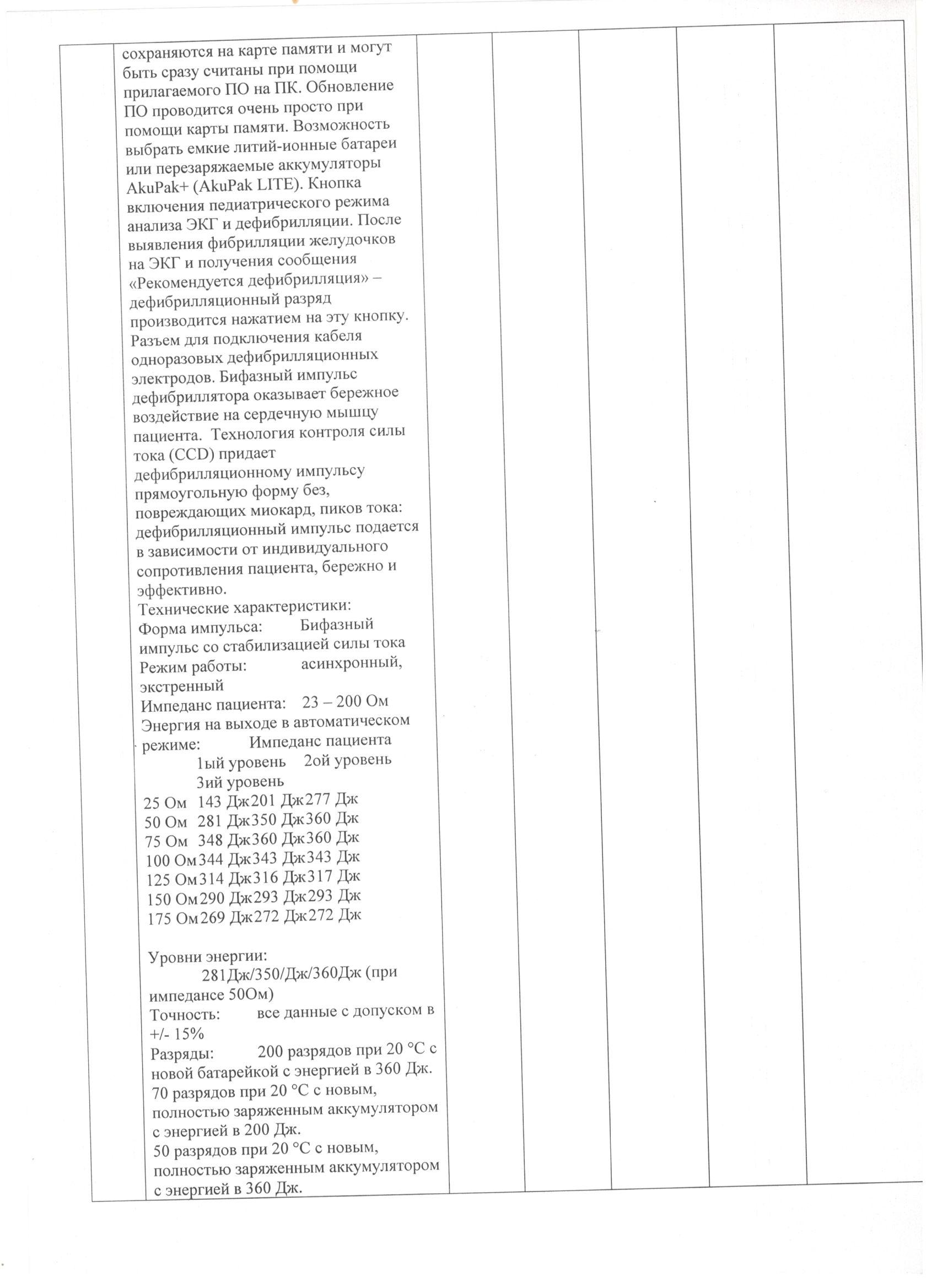 сохраняются на карте памяти и могут быть сразу считаны при помощи прилагаемого ПО на ПК. Обновление ПО проводится очень просто при помощи карты памяти. Возможность выбрать емкие литий-ионные батареи или перезаряжаемые аккумуляторы AkuPak+ (AkuPak LITE). Кнопка включения педиатрического режима анализа ЭКГ и дефибрилляции. После выявления фибрилляции желудочков на ЭКГ и получения сообщения «Рекомендуется дефибрилляция» – дефибрилляционный разряд производится нажатием на эту кнопку. Разъем для подключения кабеля одноразовых дефибрилляционных электродов. Бифазный импульс дефибриллятора оказывает бережное воздействие на сердечную мышцу пациента. Технология контроля силы тока (CCD) придает дефибрилляционному импульсу прямоугольную форму без, повреждающих миокард, пиков тока: дефибрилляционный импульс подается в зависимости от индивидуального сопротивления пациента, бережно и эффективно.
Технические характеристики:
Форма импульса: Бифазный импульс со стабилизацией силы тока
Режим работы: асинхронный, экстренный
Импеданс пациента: 23 – 200 Ом
Энергия на выходе в автоматическом режиме: Импеданс пациента
1ый уровень 2ой уровень 3ий уровень
25 Ом 143 Дж201 Дж277 Дж
50 Ом 281 Дж350 Дж360 Дж
75 Ом 348 Дж360 Дж360 Дж
100 Ом344 Дж343 Дж343 Дж
125 Ом314 Дж316 Дж317 Дж
150 Ом290 Дж293 Дж293 Дж
175 Ом269 Дж272 Дж272 Дж

Уровни энергии:
281Дж/350/Дж/360Дж (при импедансе 50Ом)
Точность: все данные с допуском в +/- 15%
Разряды: 200 разрядов при 20 °C с новой батарейкой с энергией в 360 Дж.
70 разрядов при 20 °C с новым, полностью заряженным аккумулятором с энергией в 200 Дж.
50 разрядов при 20 °C с новым, полностью заряженным аккумулятором с энергией в 360 Дж.